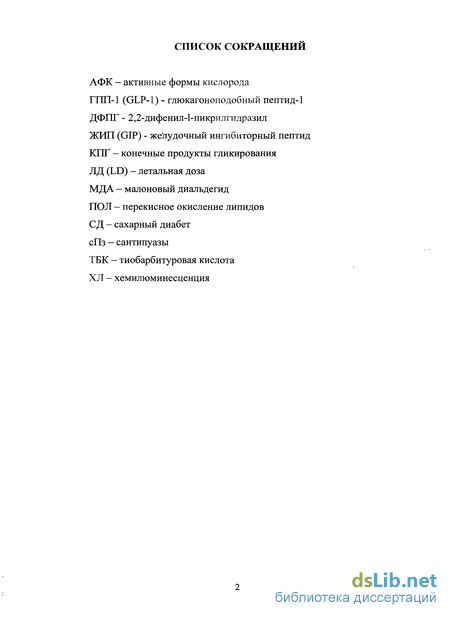 СПИСОК СОКРАЩЕНИЙ

АФК – активные формы кислорода

ГПП-1 (GLP-1) - глюкагоноподобный пептид-1

ДФПГ - 2,2-дифенил-l-пикрилгидразил

ЖИП (GIP) - желудочный ингибиторный пептид

КПГ – конечные продукты гликирования

ЛД (LD) – летальная доза

МДА – малоновый диальдегид

ПОЛ – перекисное окисление липидов

СД – сахарный диабет

сПз – сантипуазы

ТБК – тиобарбитуровая кислота

ХЛ – хемилюминесценция

2

dsLib.net
библиотека диссертаций